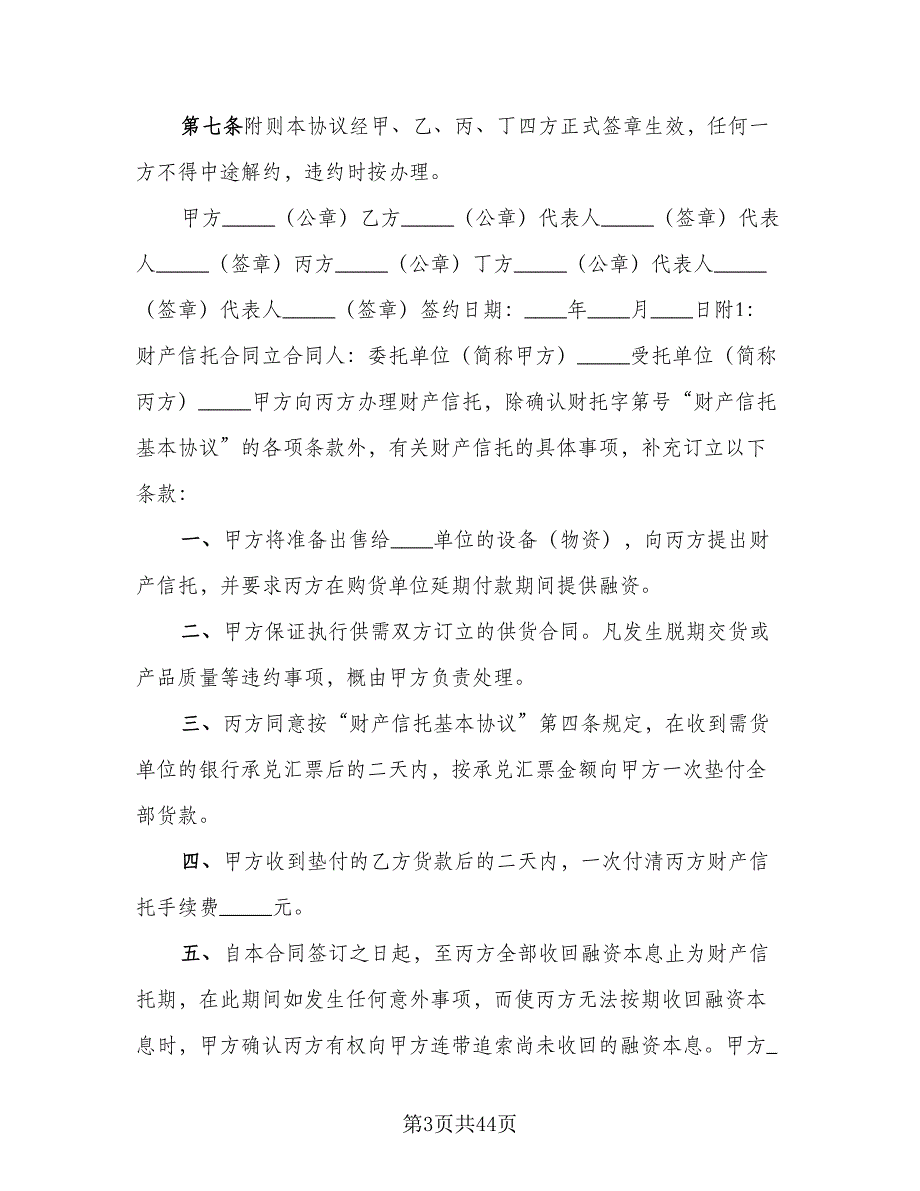 第七条附则本协议经甲、乙、丙、丁四方正式签章生效，任何一方不得中途解约，违约时按办理。

甲方_____（公章）乙方_____（公章）代表人_____（签章）代表人_____（签章）丙方_____（公章）丁方_____（公章）代表人_____（签章）代表人_____（签章）签约日期：____年____月____日附1：财产信托合同立合同人：委托单位（简称甲方）_____受托单位（简称丙方）_____甲方向丙方办理财产信托，除确认财托字第号“财产信托基本协议”的各项条款外，有关财产信托的具体事项，补充订立以下条款：

一、甲方将准备出售给____单位的设备（物资），向丙方提出财产信托，并要求丙方在购货单位延期付款期间提供融资。

二、甲方保证执行供需双方订立的供货合同。凡发生脱期交货或产品质量等违约事项，概由甲方负责处理。

三、丙方同意按“财产信托基本协议”第四条规定，在收到需货单位的银行承兑汇票后的二天内，按承兑汇票金额向甲方一次垫付全部货款。

四、甲方收到垫付的乙方货款后的二天内，一次付清丙方财产信托手续费_____元。

五、自本合同签订之日起，至丙方全部收回融资本息止为财产信托期，在此期间如发生任何意外事项，而使丙方无法按期收回融资本息时，甲方确认丙方有权向甲方连带追索尚未收回的融资本息。甲方_

第3页共44页